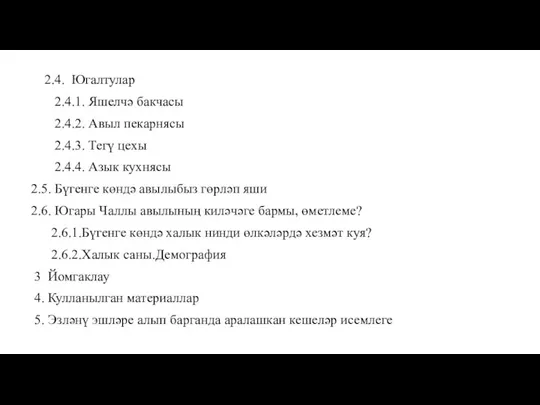 2.4. Югалтулар

2.4.1. Яшелчә бакчасы

2.4.2. Авыл пекарнясы

2.4.3. Тегү цехы

2.4.4. Азык кухнясы

2.5. Бүгенге көндә авылыбыз гөрләп яши

2.6. Югары Чаллы авылының киләчәге бармы, өметлеме?

2.6.1.Бүгенге көндә халык нинди өлкәләрдә хезмәт куя?

2.6.2.Халык саны.Демография

3 Йомгаклау

4. Кулланылган материаллар

5. Эзләнү эшләре алып барганда аралашкан кешеләр исемлеге